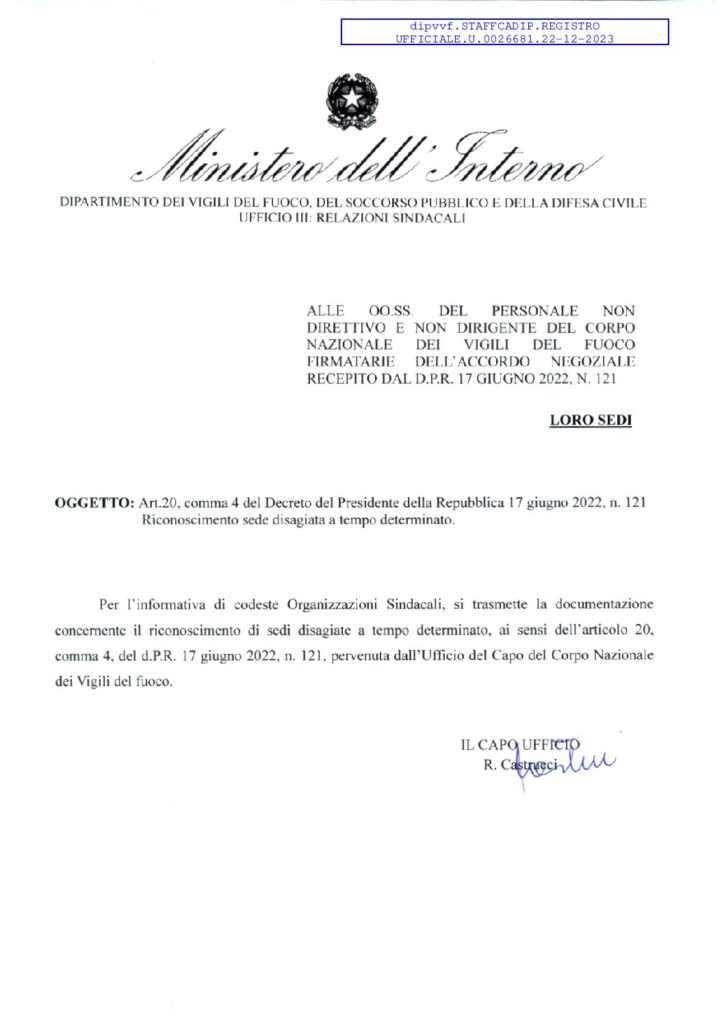 dipvvf.STAFFCADIP.REGISTRO
UFFICIALE.U.0026681.22-12-2023

Ministero dell'Interno

DIPARTIMENTO DEI VIGILI DEL FUOCO, DEL SOCCORSO PUBBLICO E DELLA DIFESA CIVILE
UFFICIO III: RELAZIONI SINDACALI

ALLE OO.SS. DEL PERSONALE NON DIRETTIVO E NON DIRIGENTE DEL CORPO NAZIONALE DEI VIGILI DEL FUOCO FIRMATARIE DELL'ACCORDO NEGOZIALE RECEPITO DAL D.P.R. 17 GIUGNO 2022, N. 121

LORO SEDI

OGGETTO: Art.20, comma 4 del Decreto del Presidente della Repubblica 17 giugno 2022, n. 121 Riconoscimento sede disagiata a tempo determinato.

Per l'informativa di codeste Organizzazioni Sindacali, si trasmette la documentazione concernente il riconoscimento di sedi disagiate a tempo determinato, ai sensi dell'articolo 20, comma 4, del d.P.R. 17 giugno 2022, n. 121, pervenuta dall'Ufficio del Capo del Corpo Nazionale dei Vigili del fuoco.

IL CAPO UFFICIO
R. Castrucci